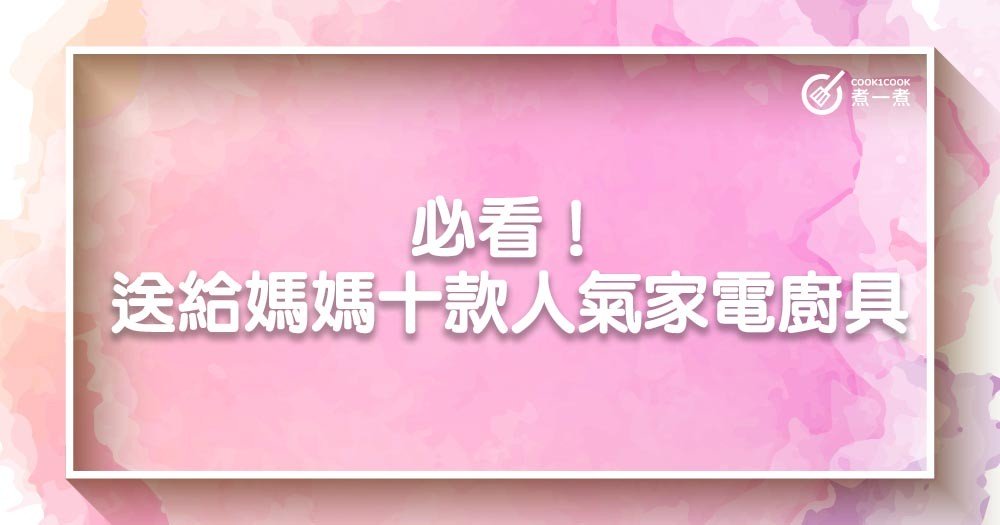 COOK1COOK
煮一煮

必看！
送給媽媽十款人氣家電廚具